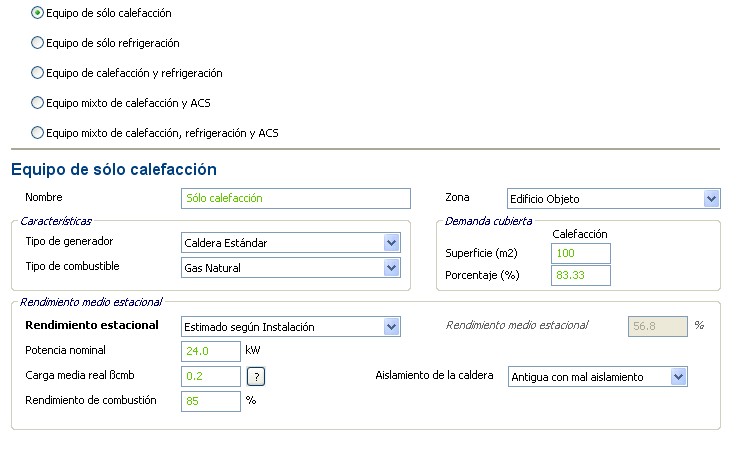 Equipo de sólo calefacción

Equipo de sólo refrigeración

Equipo de calefacción y refrigeración

Equipo mixto de calefacción y ACS

Equipo mixto de calefacción, refrigeración y ACS

Equipo de sólo calefacción

Nombre Sólo calefacción

Zona Edificio Objeto

Características

Tipo de generador Caldera Estándar

Tipo de combustible Gas Natural

Demanda cubierta

Calefacción

Superficie (m2) 100

Porcentaje (%) 83.33

Rendimiento medio estacional

Rendimiento estacional Estimado según Instalación

Rendimiento medio estacional 56.8 %

Potencia nominal 24.0 kW

Carga media real ßcmb 0.2 ?

Aislamiento de la caldera Antigua con mal aislamiento

Rendimiento de combustión 85 %